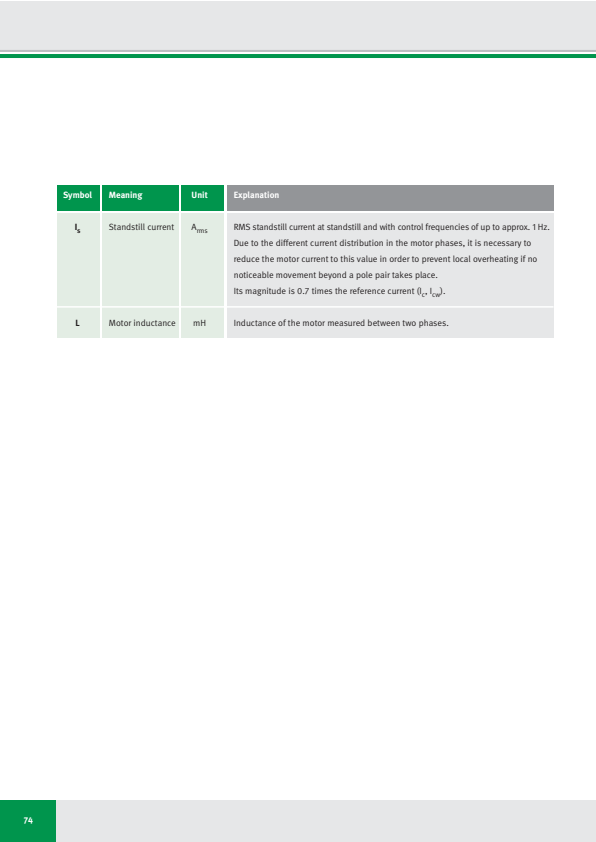 | Symbol | Meaning | Unit | Explanation |
|---|---|---|---|
| $I_s$ | Standstill current | $A_{rms}$ | RMS standstill current at standstill and with control frequencies of up to approx. 1 Hz. Due to the different current distribution in the motor phases, it is necessary to reduce the motor current to this value in order to prevent local overheating if no noticeable movement beyond a pole pair takes place. Its magnitude is 0.7 times the reference current ($I_c$, $I_{cw}$). |
| L | Motor inductance | mH | Inductance of the motor measured between two phases. |

74